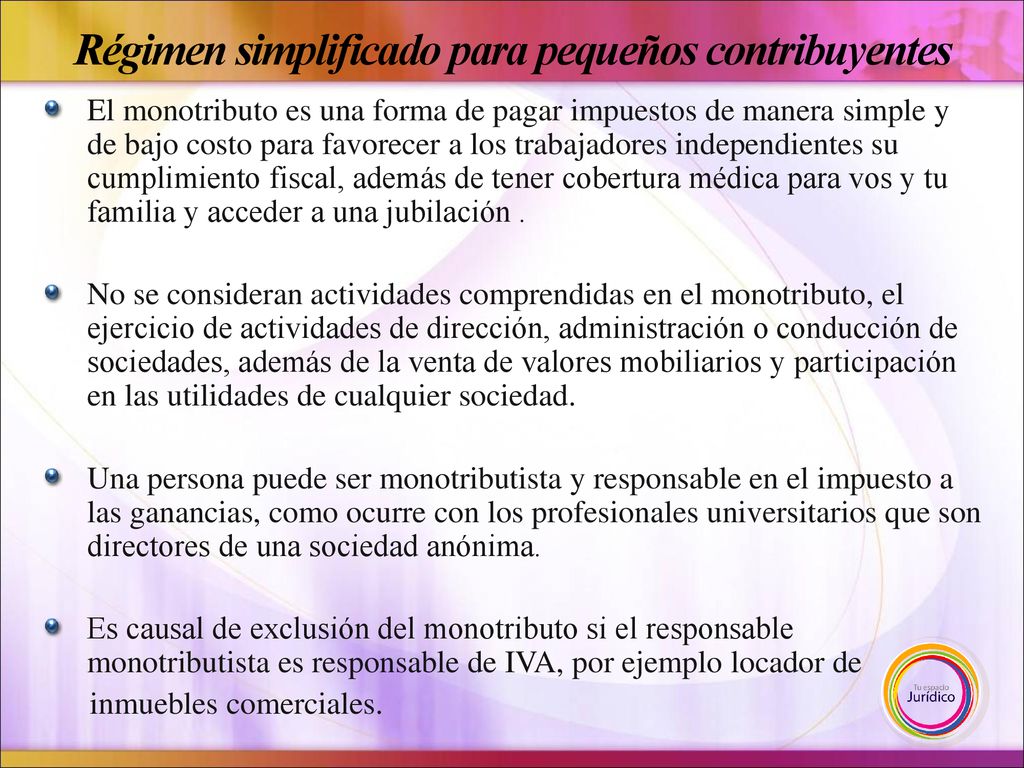 Régimen simplificado para pequeños contribuyentes

El monotributo es una forma de pagar impuestos de manera simple y de bajo costo para favorecer a los trabajadores independientes su cumplimiento fiscal, además de tener cobertura médica para vos y tu familia y acceder a una jubilación .

No se consideran actividades comprendidas en el monotributo, el ejercicio de actividades de dirección, administración o conducción de sociedades, además de la venta de valores mobiliarios y participación en las utilidades de cualquier sociedad.

Una persona puede ser monotributista y responsable en el impuesto a las ganancias, como ocurre con los profesionales universitarios que son directores de una sociedad anónima.

Es causal de exclusión del monotributo si el responsable monotributista es responsable de IVA, por ejemplo locador de inmuebles comerciales.

Tu espacio Jurídico